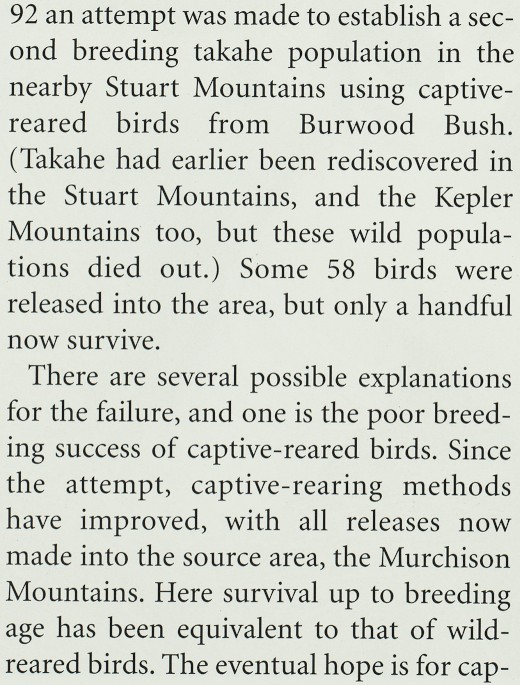 92 an attempt was made to establish a second breeding takahe population in the nearby Stuart Mountains using captive-reared birds from Burwood Bush. (Takahe had earlier been rediscovered in the Stuart Mountains, and the Kepler Mountains too, but these wild populations died out.) Some 58 birds were released into the area, but only a handful now survive.

There are several possible explanations for the failure, and one is the poor breeding success of captive-reared birds. Since the attempt, captive-rearing methods have improved, with all releases now made into the source area, the Murchison Mountains. Here survival up to breeding age has been equivalent to that of wild-reared birds. The eventual hope is for cap-